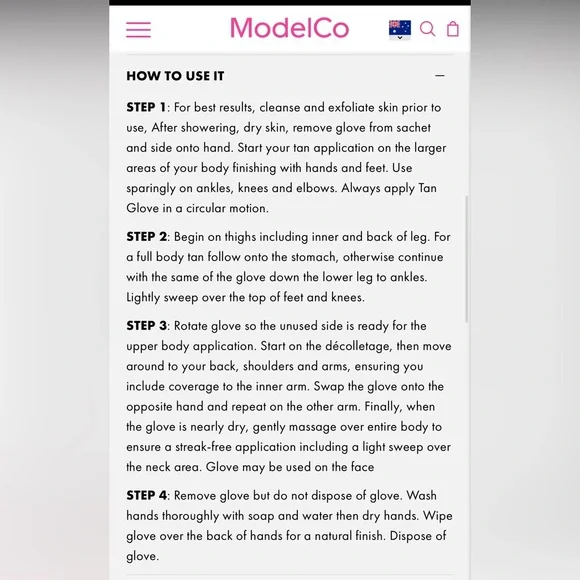 ModelCo

HOW TO USE IT —

STEP 1: For best results, cleanse and exfoliate skin prior to use, After showering, dry skin, remove glove from sachet and side onto hand. Start your tan application on the larger areas of your body finishing with hands and feet. Use sparingly on ankles, knees and elbows. Always apply Tan Glove in a circular motion.

STEP 2: Begin on thighs including inner and back of leg. For a full body tan follow onto the stomach, otherwise continue with the same of the glove down the lower leg to ankles. Lightly sweep over the top of feet and knees.

STEP 3: Rotate glove so the unused side is ready for the upper body application. Start on the décolletage, then move around to your back, shoulders and arms, ensuring you include coverage to the inner arm. Swap the glove onto the opposite hand and repeat on the other arm. Finally, when the glove is nearly dry, gently massage over entire body to ensure a streak-free application including a light sweep over the neck area. Glove may be used on the face

STEP 4: Remove glove but do not dispose of glove. Wash hands thoroughly with soap and water then dry hands. Wipe glove over the back of hands for a natural finish. Dispose of glove.